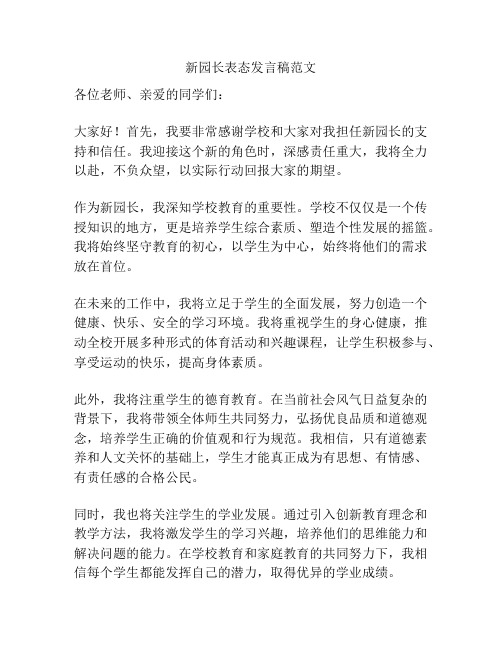 新园长表态发言稿范文

各位老师、亲爱的同学们：

大家好！首先，我要非常感谢学校和大家对我担任新园长的支持和信任。我迎接这个新的角色时，深感责任重大，我将全力以赴，不负众望，以实际行动回报大家的期望。

作为新园长，我深知学校教育的重要性。学校不仅仅是一个传授知识的地方，更是培养学生综合素质、塑造个性发展的摇篮。我将始终坚守教育的初心，以学生为中心，始终将他们的需求放在首位。

在未来的工作中，我将立足于学生的全面发展，努力创造一个健康、快乐、安全的学习环境。我将重视学生的身心健康，推动全校开展多种形式的体育活动和兴趣课程，让学生积极参与、享受运动的快乐，提高身体素质。

此外，我将注重学生的德育教育。在当前社会风气日益复杂的背景下，我将带领全体师生共同努力，弘扬优良品质和道德观念，培养学生正确的价值观和行为规范。我相信，只有道德素养和人文关怀的基础上，学生才能真正成为有思想、有情感、有责任感的合格公民。

同时，我也将关注学生的学业发展。通过引入创新教育理念和教学方法，我将激发学生的学习兴趣，培养他们的思维能力和解决问题的能力。在学校教育和家庭教育的共同努力下，我相信每个学生都能发挥自己的潜力，取得优异的学业成绩。